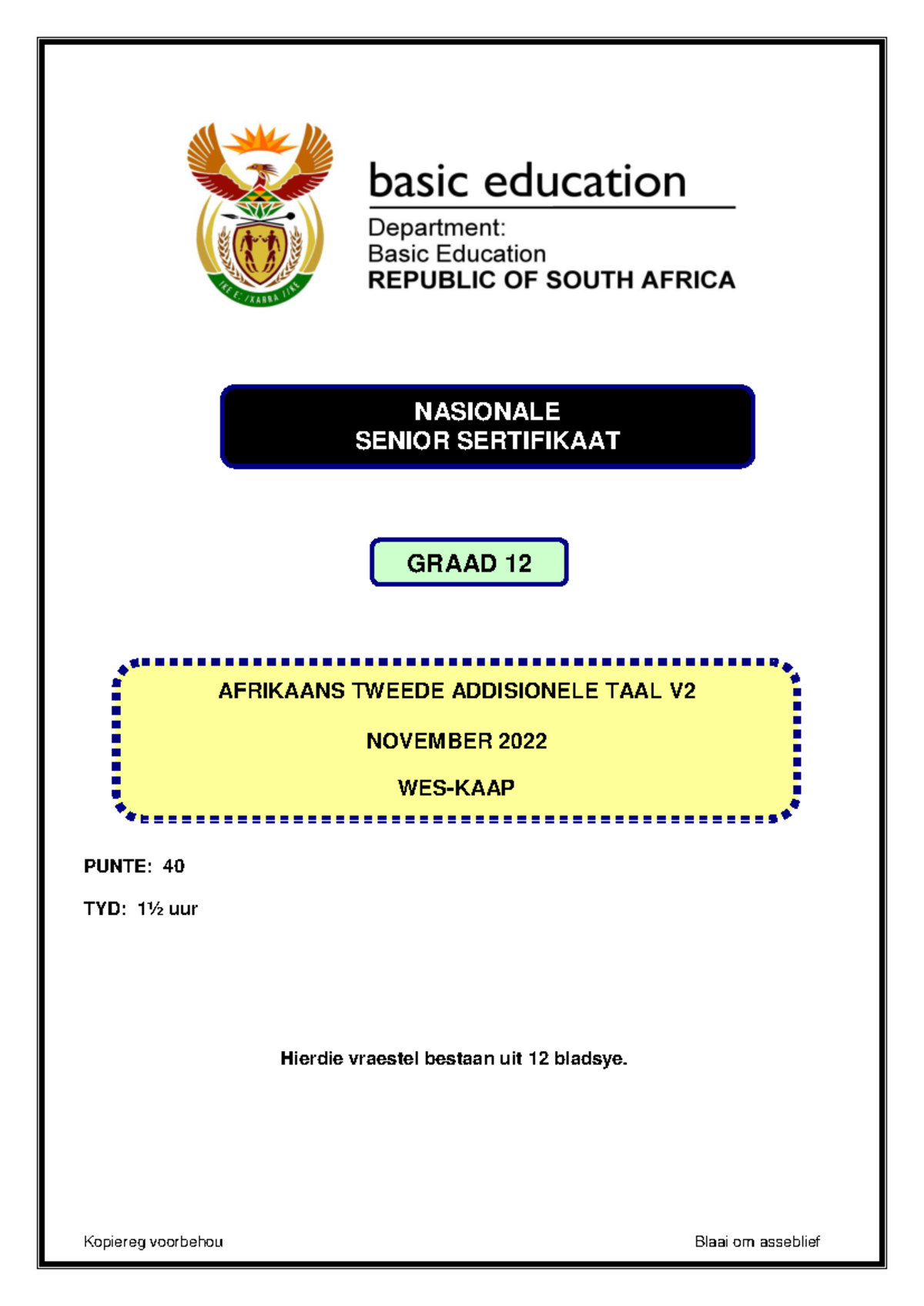 !KE E: /XARRA //KE

basic education

Department:
Basic Education
REPUBLIC OF SOUTH AFRICA

NASIONALE
SENIOR SERTIFIKAAT

GRAAD 12

AFRIKAANS TWEEDE ADDISIONELE TAAL V2

NOVEMBER 2022

WES-KAAP

PUNTE: 40

TYD: 1½ uur

Hierdie vraestel bestaan uit 12 bladsye.

Kopiereg voorbehou

Blaai om asseblief